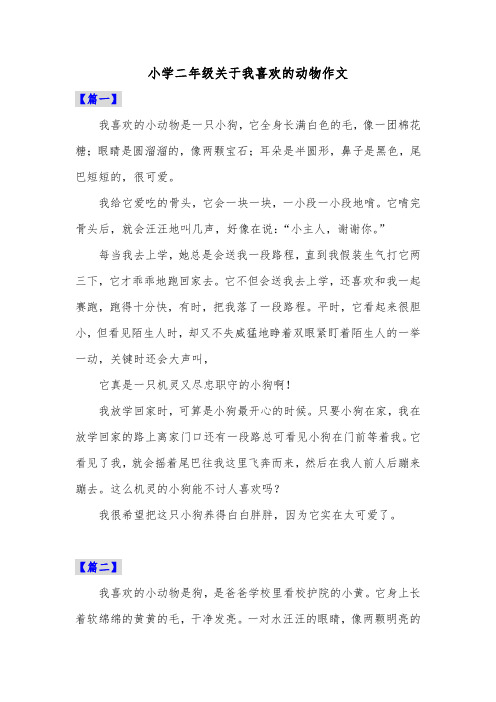 小学二年级关于我喜欢的动物作文

【篇一】

我喜欢的小动物是一只小狗，它全身长满白色的毛，像一团棉花糖；眼睛是圆溜溜的，像两颗宝石；耳朵是半圆形，鼻子是黑色，尾巴短短的，很可爱。

我给它爱吃的骨头，它会一块一块，一小段一小段地啃。它啃完骨头后，就会汪汪地叫几声，好像在说：“小主人，谢谢你。”

每当我去上学，她总是会送我一段路程，直到我假装生气打它两三下，它才乖乖地跑回家去。它不但会送我去上学，还喜欢和我一起赛跑，跑得十分快，有时，把我落了一段路程。平时，它看起来很胆小，但看见陌生人时，却又不失威猛地睁着双眼紧盯着陌生人的一举一动，关键时还会大声叫，

它真是一只机灵又尽忠职守的小狗啊！

我放学回家时，可算是小狗最开心的时候。只要小狗在家，我在放学回家的路上离家门口还有一段路总可看见小狗在门前等着我。它看见了我，就会摇着尾巴往我这里飞奔而来，然后在我人前人后蹦来蹦去。这么机灵的小狗能不讨人喜欢吗？

我很希望把这只小狗养得白白胖胖，因为它实在太可爱了。

【篇二】

我喜欢的小动物是狗，是爸爸学校里看校护院的小黄。它身上长着软绵绵的黄黄的毛，干净发亮。一对水汪汪的眼睛，像两颗明亮的